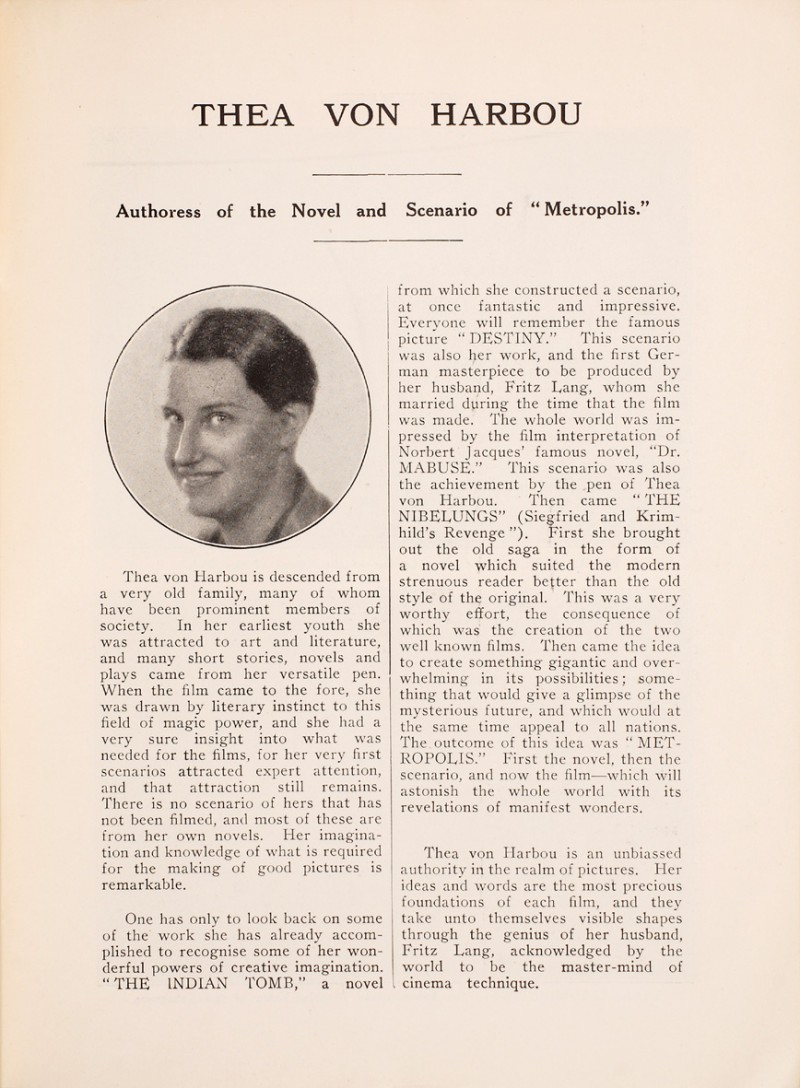 THEA VON HARBOU

Authoress of the Novel and Scenario of "Metropolis."

Thea von Harbou is descended from a very old family, many of whom have been prominent members of society. In her earliest youth she was attracted to art and literature, and many short stories, novels and plays came from her versatile pen. When the film came to the fore, she was drawn by literary instinct to this field of magic power, and she had a very sure insight into what was needed for the films, for her very first scenarios attracted expert attention, and that attraction still remains. There is no scenario of hers that has not been filmed, and most of these are from her own novels. Her imagination and knowledge of what is required for the making of good pictures is remarkable.

One has only to look back on some of the work she has already accomplished to recognise some of her wonderful powers of creative imagination. "THE INDIAN TOMB," a novel from which she constructed a scenario, at once fantastic and impressive. Everyone will remember the famous picture "DESTINY." This scenario was also her work, and the first German masterpiece to be produced by her husband, Fritz Lang, whom she married during the time that the film was made. The whole world was impressed by the film interpretation of Norbert Jacques' famous novel, "Dr. MABUSE." This scenario was also the achievement by the pen of Thea von Harbou. Then came "THE NIBELUNGS" (Siegfried and Krimhild's Revenge"). First she brought out the old saga in the form of a novel which suited the modern strenuous reader better than the old style of the original. This was a very worthy effort, the consequence of which was the creation of the two well known films. Then came the idea to create something gigantic and overwhelming in its possibilities; something that would give a glimpse of the mysterious future, and which would at the same time appeal to all nations. The outcome of this idea was "METROPOLIS." First the novel, then the scenario, and now the film—which will astonish the whole world with its revelations of manifest wonders.

Thea von Harbou is an unbiassed authority in the realm of pictures. Her ideas and words are the most precious foundations of each film, and they take unto themselves visible shapes through the genius of her husband, Fritz Lang, acknowledged by the world to be the master-mind of cinema technique.